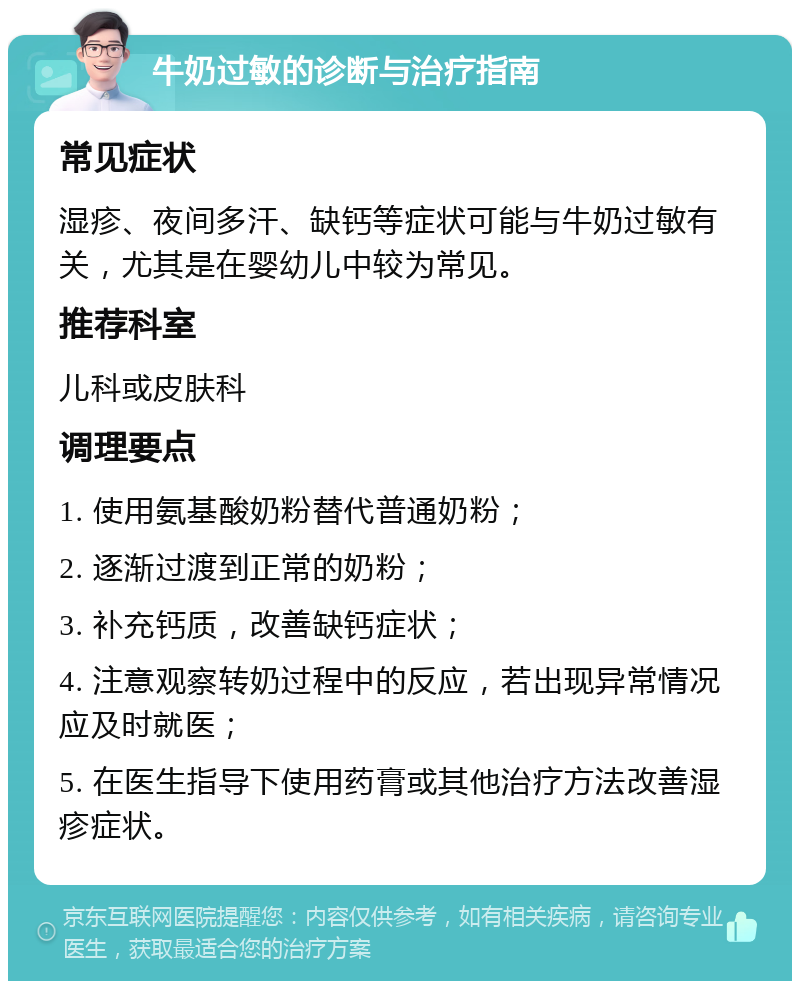 牛奶过敏的诊断与治疗指南

常见症状

湿疹、夜间多汗、缺钙等症状可能与牛奶过敏有关，尤其是在婴幼儿中较为常见。

推荐科室

儿科或皮肤科

调理要点

1. 使用氨基酸奶粉替代普通奶粉；

2. 逐渐过渡到正常的奶粉；

3. 补充钙质，改善缺钙症状；

4. 注意观察转奶过程中的反应，若出现异常情况应及时就医；

5. 在医生指导下使用药膏或其他治疗方法改善湿疹症状。

京东互联网医院提醒您：内容仅供参考，如有相关疾病，请咨询专业医生，获取最适合您的治疗方案